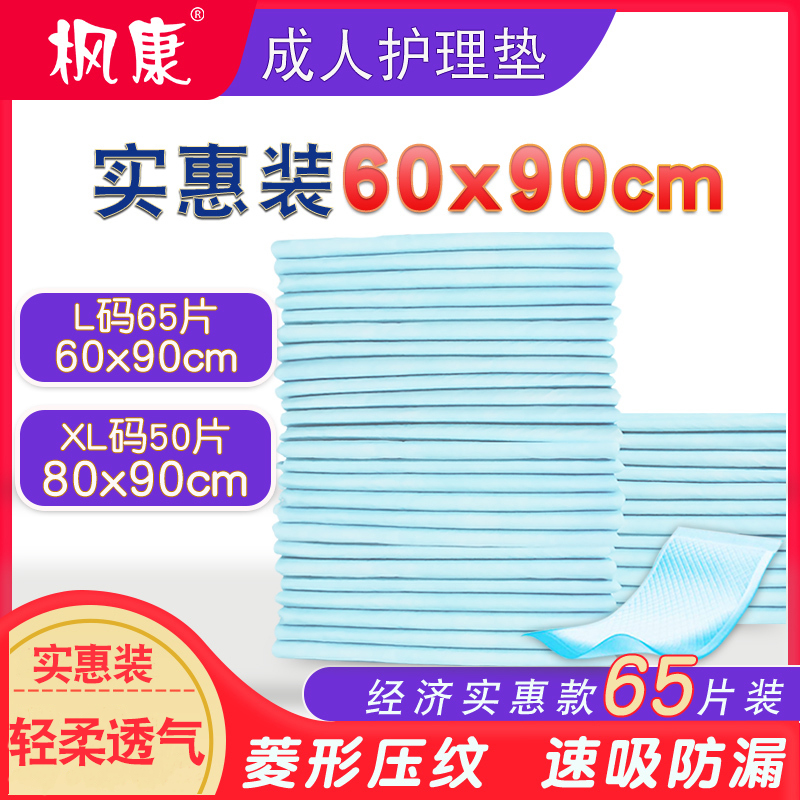 枫康®

成人护理垫

实惠装60x90cm

L码65片
60x90cm

XL码50片
80x90cm

实惠装

轻柔透气

经济实惠款65片装

菱形压纹 速吸防漏